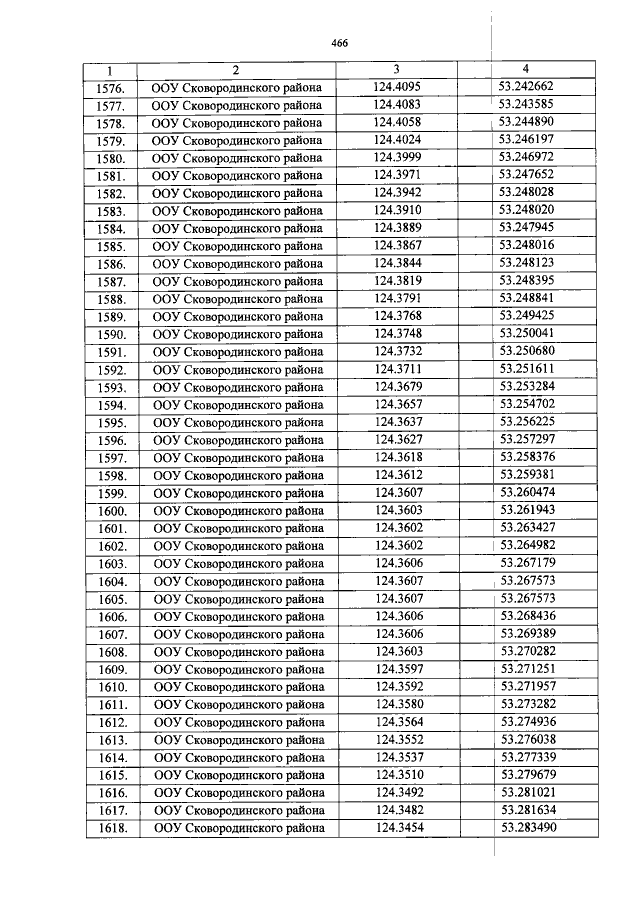 466

| 1 | 2 | 3 | 4 |
|---|---|---|---|
| 1576. | ООУ Сковородинского района | 124.4095 | 53.242662 |
| 1577. | ООУ Сковородинского района | 124.4083 | 53.243585 |
| 1578. | ООУ Сковородинского района | 124.4058 | 53.244890 |
| 1579. | ООУ Сковородинского района | 124.4024 | 53.246197 |
| 1580. | ООУ Сковородинского района | 124.3999 | 53.246972 |
| 1581. | ООУ Сковородинского района | 124.3971 | 53.247652 |
| 1582. | ООУ Сковородинского района | 124.3942 | 53.248028 |
| 1583. | ООУ Сковородинского района | 124.3910 | 53.248020 |
| 1584. | ООУ Сковородинского района | 124.3889 | 53.247945 |
| 1585. | ООУ Сковородинского района | 124.3867 | 53.248016 |
| 1586. | ООУ Сковородинского района | 124.3844 | 53.248123 |
| 1587. | ООУ Сковородинского района | 124.3819 | 53.248395 |
| 1588. | ООУ Сковородинского района | 124.3791 | 53.248841 |
| 1589. | ООУ Сковородинского района | 124.3768 | 53.249425 |
| 1590. | ООУ Сковородинского района | 124.3748 | 53.250041 |
| 1591. | ООУ Сковородинского района | 124.3732 | 53.250680 |
| 1592. | ООУ Сковородинского района | 124.3711 | 53.251611 |
| 1593. | ООУ Сковородинского района | 124.3679 | 53.253284 |
| 1594. | ООУ Сковородинского района | 124.3657 | 53.254702 |
| 1595. | ООУ Сковородинского района | 124.3637 | 53.256225 |
| 1596. | ООУ Сковородинского района | 124.3627 | 53.257297 |
| 1597. | ООУ Сковородинского района | 124.3618 | 53.258376 |
| 1598. | ООУ Сковородинского района | 124.3612 | 53.259381 |
| 1599. | ООУ Сковородинского района | 124.3607 | 53.260474 |
| 1600. | ООУ Сковородинского района | 124.3603 | 53.261943 |
| 1601. | ООУ Сковородинского района | 124.3602 | 53.263427 |
| 1602. | ООУ Сковородинского района | 124.3602 | 53.264982 |
| 1603. | ООУ Сковородинского района | 124.3606 | 53.267179 |
| 1604. | ООУ Сковородинского района | 124.3607 | 53.267573 |
| 1605. | ООУ Сковородинского района | 124.3607 | 53.267573 |
| 1606. | ООУ Сковородинского района | 124.3606 | 53.268436 |
| 1607. | ООУ Сковородинского района | 124.3606 | 53.269389 |
| 1608. | ООУ Сковородинского района | 124.3603 | 53.270282 |
| 1609. | ООУ Сковородинского района | 124.3597 | 53.271251 |
| 1610. | ООУ Сковородинского района | 124.3592 | 53.271957 |
| 1611. | ООУ Сковородинского района | 124.3580 | 53.273282 |
| 1612. | ООУ Сковородинского района | 124.3564 | 53.274936 |
| 1613. | ООУ Сковородинского района | 124.3552 | 53.276038 |
| 1614. | ООУ Сковородинского района | 124.3537 | 53.277339 |
| 1615. | ООУ Сковородинского района | 124.3510 | 53.279679 |
| 1616. | ООУ Сковородинского района | 124.3492 | 53.281021 |
| 1617. | ООУ Сковородинского района | 124.3482 | 53.281634 |
| 1618. | ООУ Сковородинского района | 124.3454 | 53.283490 |